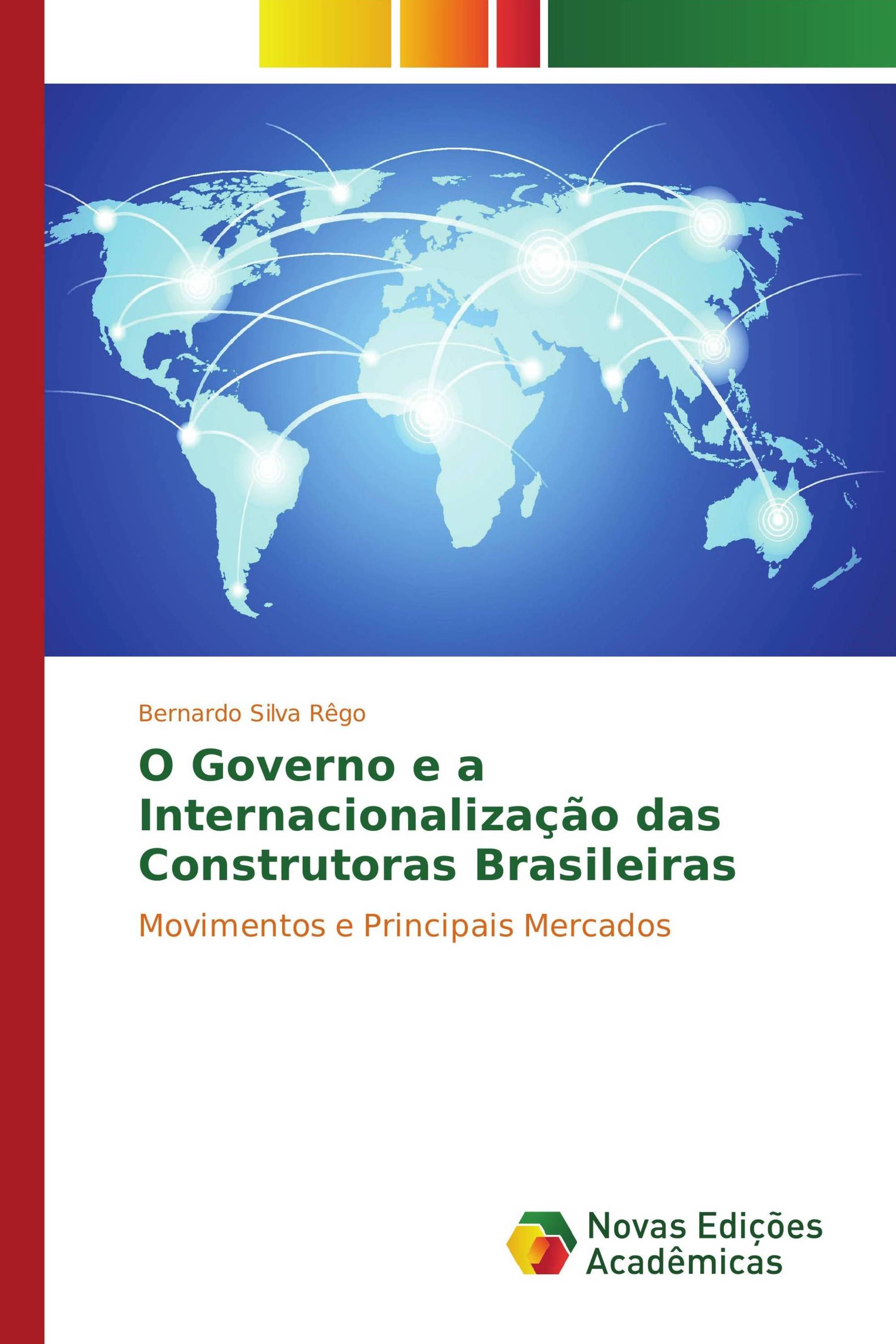 Bernardo Silva Rêgo

O Governo e a Internacionalização das Construtoras Brasileiras

Movimentos e Principais Mercados

Novas Edições Acadêmicas